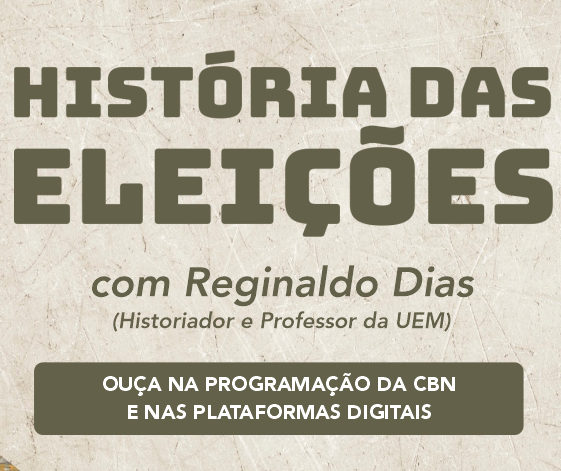 HISTÓRIA DAS ELEIÇÕES

com Reginaldo Dias
(Historiador e Professor da UEM)

OUÇA NA PROGRAMAÇÃO DA CBN
E NAS PLATAFORMAS DIGITAIS